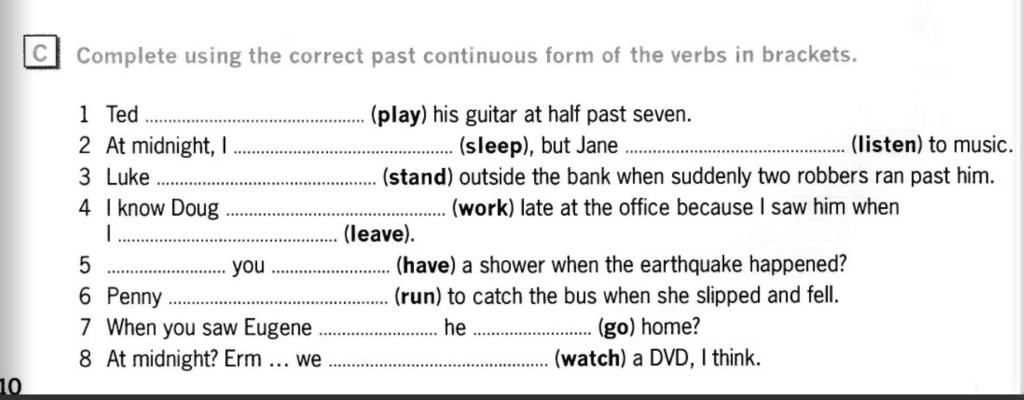 C Complete using the correct past continuous form of the verbs in brackets.

1 Ted ____ (play) his guitar at half past seven.
2 At midnight, I ____ (sleep), but Jane ____ (listen) to music.
3 Luke ____ (stand) outside the bank when suddenly two robbers ran past him.
4 I know Doug ____ (work) late at the office because I saw him when I ____ (leave).
5 ____ you ____ (have) a shower when the earthquake happened?
6 Penny ____ (run) to catch the bus when she slipped and fell.
7 When you saw Eugene ____ he ____ (go) home?
8 At midnight? Erm ... we ____ (watch) a DVD, I think.

10